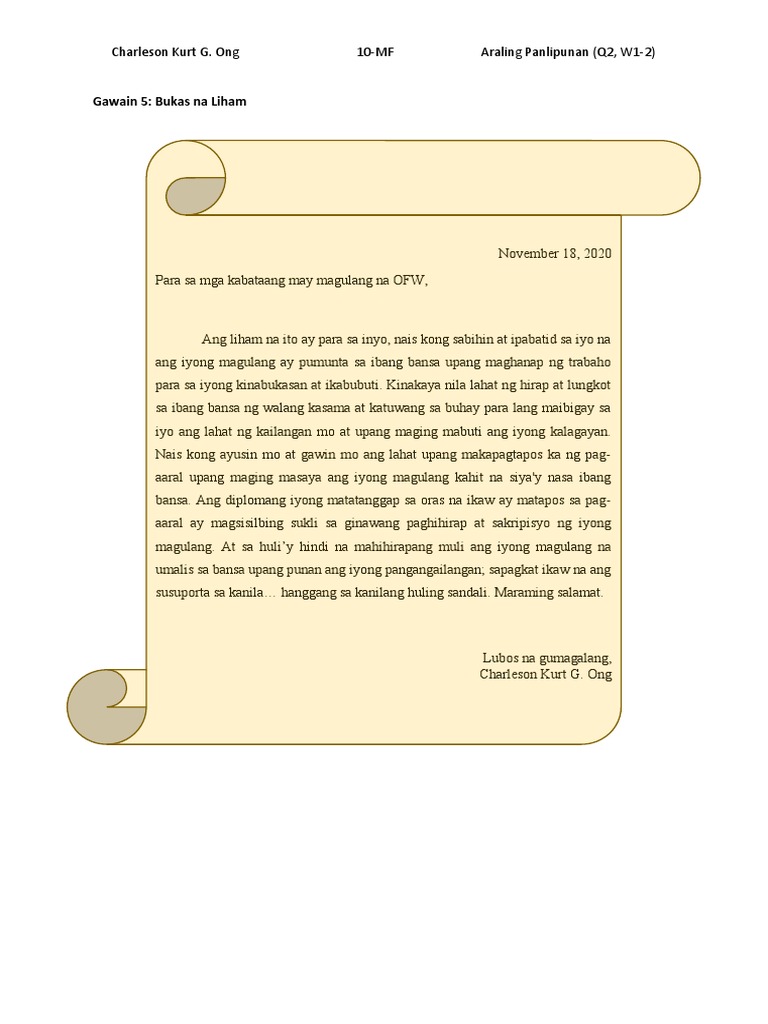 Charleson Kurt G. Ong 10-MF Araling Panlipunan (Q2, W1-2)

Gawain 5: Bukas na Liham

November 18, 2020

Para sa mga kabataang may magulang na OFW,

Ang liham na ito ay para sa inyo, nais kong sabihin at ipabatid sa iyo na ang iyong magulang ay pumunta sa ibang bansa upang maghanap ng trabaho para sa iyong kinabukasan at ikabubuti. Kinakaya nila lahat ng hirap at lungkot sa ibang bansa ng walang kasama at katuwang sa buhay para lang maibigay sa iyo ang lahat ng kailangan mo at upang maging mabuti ang iyong kalagayan. Nais kong ayusin mo at gawin mo ang lahat upang makapagtapos ka ng pag-aaral upang maging masaya ang iyong magulang kahit na siya'y nasa ibang bansa. Ang diplomang iyong matatanggap sa oras na ikaw ay matapos sa pag-aaral ay magsisilbing sukli sa ginawang paghihirap at sakripisyo ng iyong magulang. At sa huli'y hindi na mahihirapang muli ang iyong magulang na umalis sa bansa upang punan ang iyong pangangailangan; sapagkat ikaw na ang susuporta sa kanila… hanggang sa kanilang huling sandali. Maraming salamat.

Lubos na gumagalang,
Charleson Kurt G. Ong